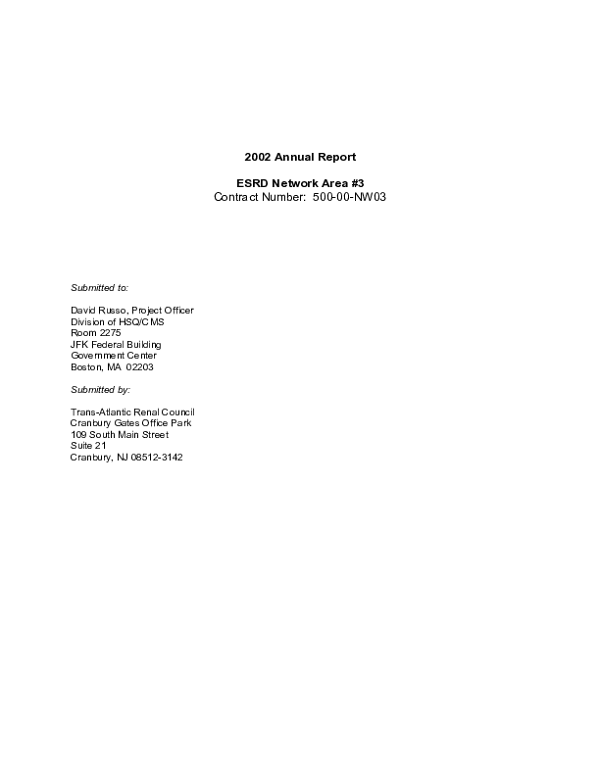 2002 Annual Report

ESRD Network Area #3
Contract Number: 500-00-NW03

Submitted to:

David Russo, Project Officer
Division of HSQ/CMS
Room 2275
JFK Federal Building
Government Center
Boston, MA 02203

Submitted by:

Trans-Atlantic Renal Council
Cranbury Gates Office Park
109 South Main Street
Suite 21
Cranbury, NJ 08512-3142